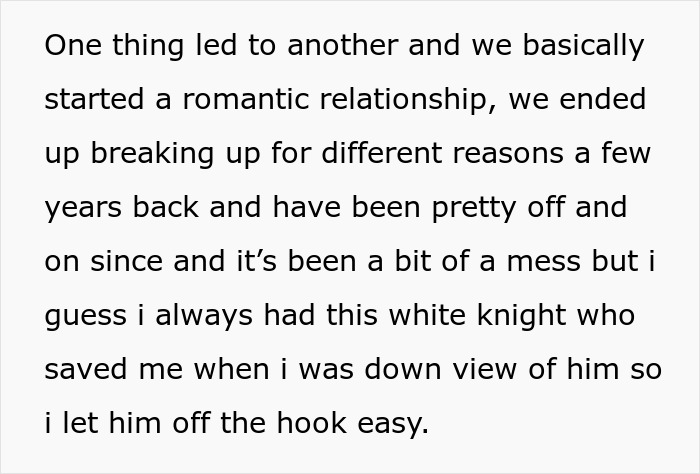 One thing led to another and we basically started a romantic relationship, we ended up breaking up for different reasons a few years back and have been pretty off and on since and it’s been a bit of a mess but i guess i always had this white knight who saved me when i was down view of him so i let him off the hook easy.